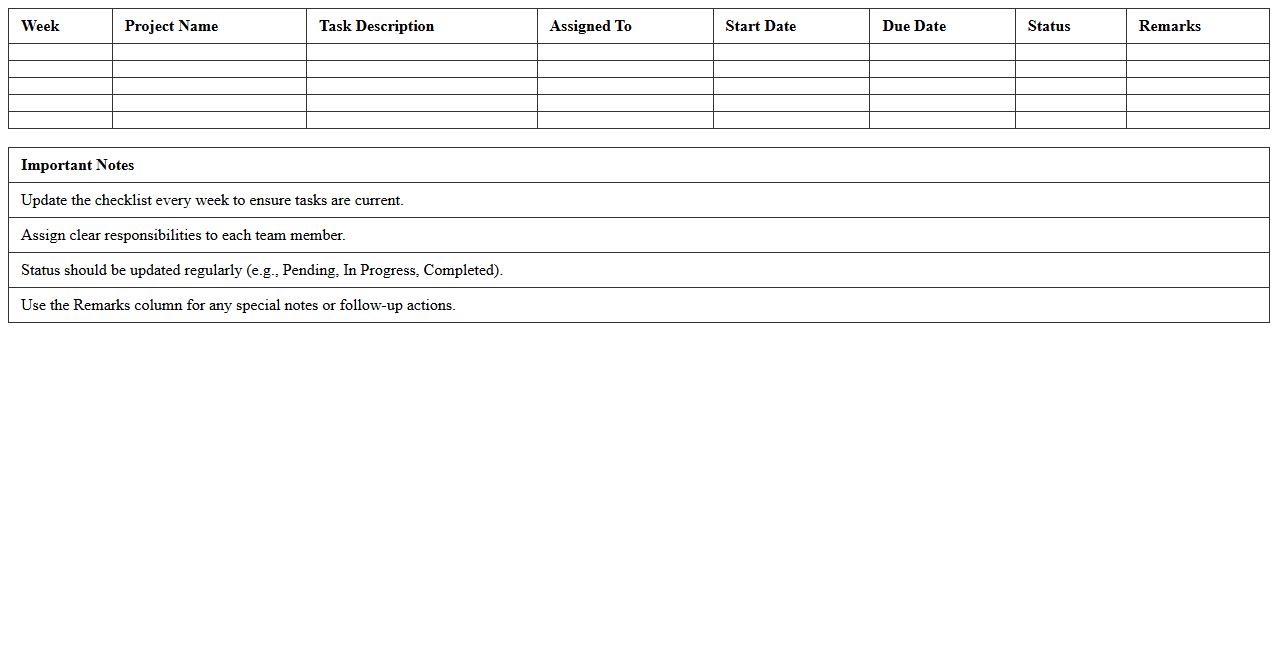 | Week | Project Name | Task Description | Assigned To | Start Date | Due Date | Status | Remarks |
|---|---|---|---|---|---|---|---|
| | | | | | | | |
| | | | | | | | |
| | | | | | | | |
| | | | | | | | |
| | | | | | | | |

| Important Notes |
|---|
| Update the checklist every week to ensure tasks are current. |
| Assign clear responsibilities to each team member. |
| Status should be updated regularly (e.g., Pending, In Progress, Completed). |
| Use the Remarks column for any special notes or follow-up actions. |